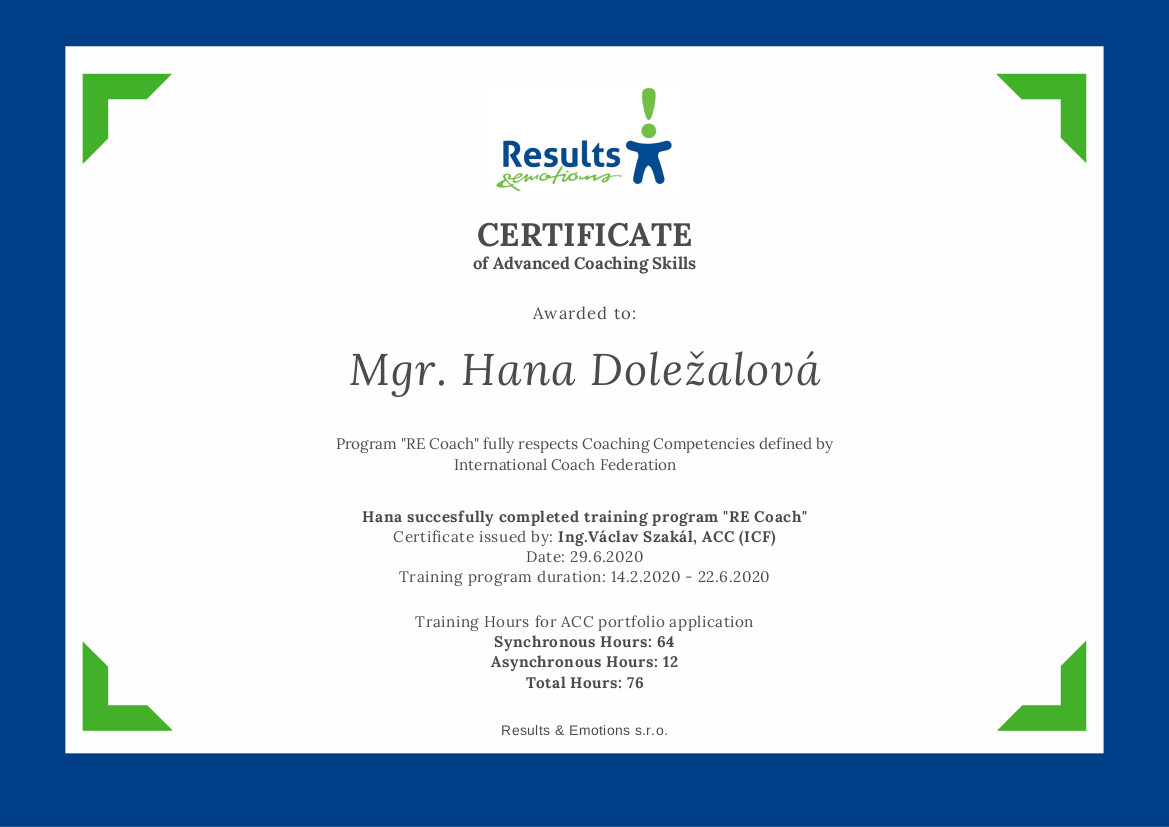 Results
&emotions

CERTIFICATE
of Advanced Coaching Skills

Awarded to:

Mgr. Hana Doležalová

Program "RE Coach" fully respects Coaching Competencies defined by International Coach Federation

Hana succesfully completed training program "RE Coach"
Certificate issued by: Ing.Václav Szakál, ACC (ICF)
Date: 29.6.2020
Training program duration: 14.2.2020 - 22.6.2020

Training Hours for ACC portfolio application
Synchronous Hours: 64
Asynchronous Hours: 12
Total Hours: 76

Results & Emotions s.r.o.